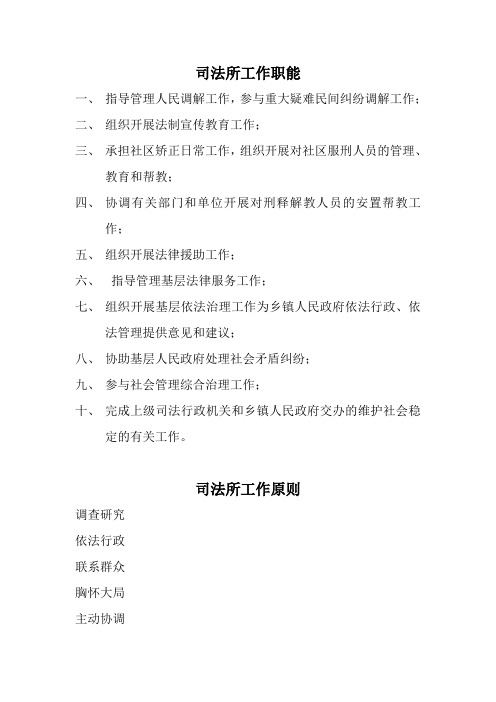 司法所工作职能

一、 指导管理人民调解工作，参与重大疑难民间纠纷调解工作；

二、 组织开展法制宣传教育工作；

三、 承担社区矫正日常工作，组织开展对社区服刑人员的管理、教育和帮教；

四、 协调有关部门和单位开展对刑释解教人员的安置帮教工作；

五、 组织开展法律援助工作；

六、 指导管理基层法律服务工作；

七、 组织开展基层依法治理工作为乡镇人民政府依法行政、依法管理提供意见和建议；

八、 协助基层人民政府处理社会矛盾纠纷；

九、 参与社会管理综合治理工作；

十、 完成上级司法行政机关和乡镇人民政府交办的维护社会稳定的有关工作。

司法所工作原则

调查研究

依法行政

联系群众

胸怀大局

主动协调